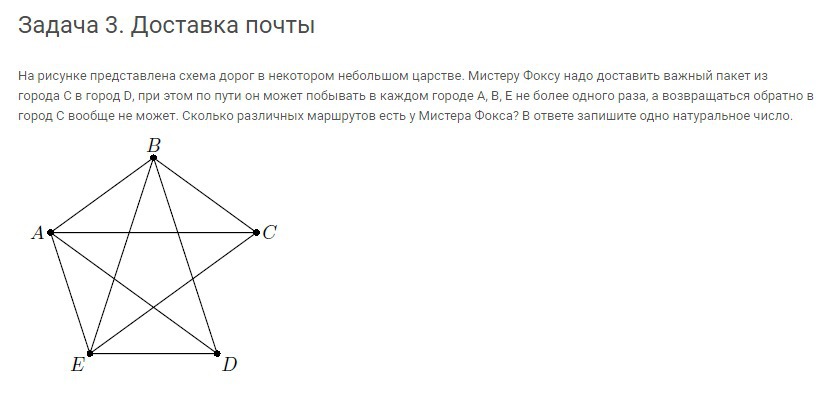 Задача 3. Доставка почты

На рисунке представлена схема дорог в некотором небольшом царстве. Мистеру Фоксу надо доставить важный пакет из города C в город D, при этом по пути он может побывать в каждом городе A, B, E не более одного раза, а возвращаться обратно в город C вообще не может. Сколько различных маршрутов есть у Мистера Фокса? В ответе запишите одно натуральное число.

$B$
$A$
$C$
$E$
$D$